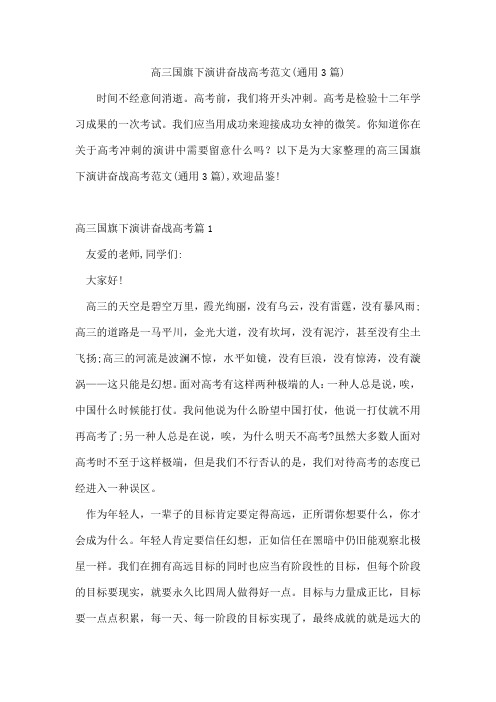 高三国旗下演讲奋战高考范文(通用3篇)

时间不经意间消逝。高考前，我们将开头冲刺。高考是检验十二年学习成果的一次考试。我们应当用成功来迎接成功女神的微笑。你知道你在关于高考冲刺的演讲中需要留意什么吗？以下是为大家整理的高三国旗下演讲奋战高考范文(通用3篇),欢迎品鉴!

高三国旗下演讲奋战高考篇1

友爱的老师,同学们:

大家好!

高三的天空是碧空万里，霞光绚丽，没有乌云，没有雷霆，没有暴风雨;高三的道路是一马平川，金光大道，没有坎坷，没有泥泞，甚至没有尘土飞扬;高三的河流是波澜不惊，水平如镜，没有巨浪，没有惊涛，没有漩涡——这只能是幻想。面对高考有这样两种极端的人:一种人总是说，唉，中国什么时候能打仗。我问他说为什么盼望中国打仗，他说一打仗就不用再高考了;另一种人总是在说，唉，为什么明天不高考?虽然大多数人面对高考时不至于这样极端，但是我们不行否认的是，我们对待高考的态度已经进入一种误区。

作为年轻人，一辈子的目标肯定要定得高远，正所谓你想要什么，你才会成为什么。年轻人肯定要信任幻想，正如信任在黑暗中仍旧能观察北极星一样。我们在拥有高远目标的同时也应当有阶段性的目标，但每个阶段的目标要现实，就要永久比四周人做得好一点。目标与力量成正比，目标要一点点积累，每一天、每一阶段的目标实现了，最终成就的就是远大的